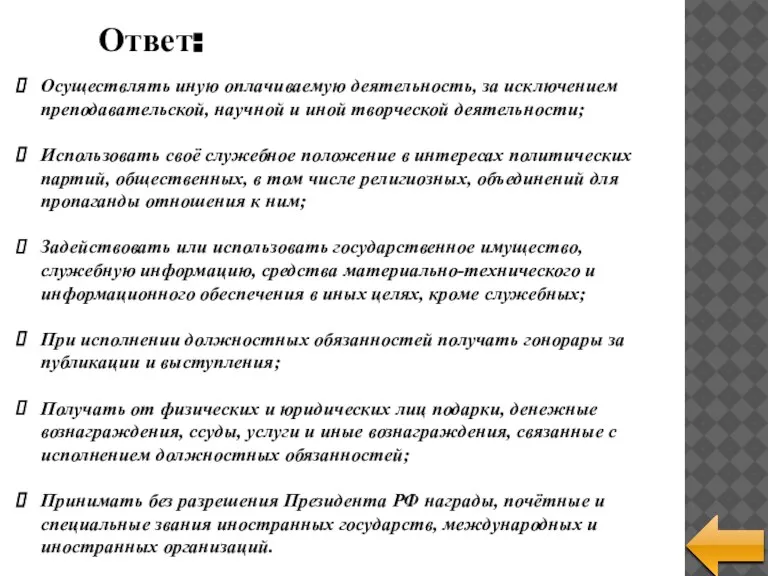 Ответ:

Осуществлять иную оплачиваемую деятельность, за исключением преподавательской, научной и иной творческой деятельности;

Использовать своё служебное положение в интересах политических партий, общественных, в том числе религиозных, объединений для пропаганды отношения к ним;

Задействовать или использовать государственное имущество, служебную информацию, средства материально-технического и информационного обеспечения в иных целях, кроме служебных;

При исполнении должностных обязанностей получать гонорары за публикации и выступления;

Получать от физических и юридических лиц подарки, денежные вознаграждения, ссуды, услуги и иные вознаграждения, связанные с исполнением должностных обязанностей;

Принимать без разрешения Президента РФ награды, почётные и специальные звания иностранных государств, международных и иностранных организаций.